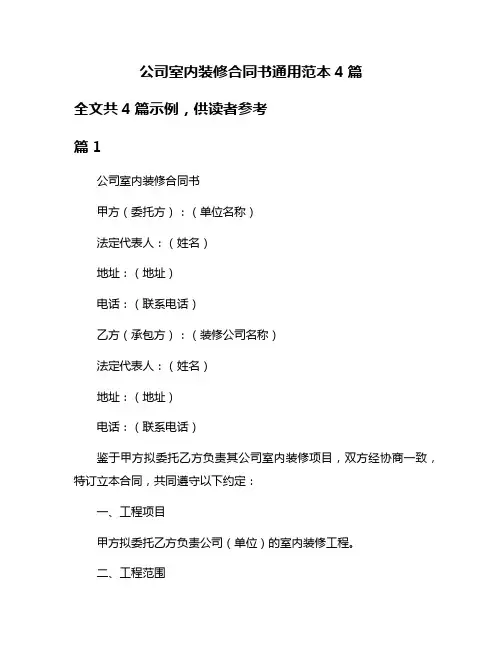 公司室内装修合同书通用范本 4 篇

全文共 4 篇示例，供读者参考

篇 1

公司室内装修合同书

甲方（委托方）：（单位名称）

法定代表人：（姓名）

地址：（地址）

电话：（联系电话）

乙方（承包方）：（装修公司名称）

法定代表人：（姓名）

地址：（地址）

电话：（联系电话）

鉴于甲方拟委托乙方负责其公司室内装修项目，双方经协商一致，特订立本合同，共同遵守以下约定：

一、工程项目

甲方拟委托乙方负责公司（单位）的室内装修工程。

二、工程范围